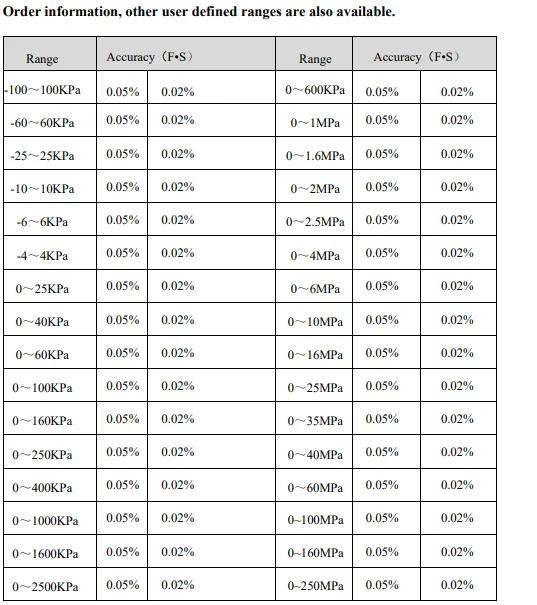 Order information, other user defined ranges are also available.

| Range | Accuracy（F•S） | | Range | Accuracy（F•S） | |
|---|---|---|---|---|---|
| -100～100KPa | 0.05% | 0.02% | 0～600KPa | 0.05% | 0.02% |
| -60～60KPa | 0.05% | 0.02% | 0～1MPa | 0.05% | 0.02% |
| -25～25KPa | 0.05% | 0.02% | 0～1.6MPa | 0.05% | 0.02% |
| -10～10KPa | 0.05% | 0.02% | 0～2MPa | 0.05% | 0.02% |
| -6～6KPa | 0.05% | 0.02% | 0～2.5MPa | 0.05% | 0.02% |
| -4～4KPa | 0.05% | 0.02% | 0～4MPa | 0.05% | 0.02% |
| 0～25KPa | 0.05% | 0.02% | 0～6MPa | 0.05% | 0.02% |
| 0～40KPa | 0.05% | 0.02% | 0～10MPa | 0.05% | 0.02% |
| 0～60KPa | 0.05% | 0.02% | 0～16MPa | 0.05% | 0.02% |
| 0～100KPa | 0.05% | 0.02% | 0～25MPa | 0.05% | 0.02% |
| 0～160KPa | 0.05% | 0.02% | 0～35MPa | 0.05% | 0.02% |
| 0～250KPa | 0.05% | 0.02% | 0～40MPa | 0.05% | 0.02% |
| 0～400KPa | 0.05% | 0.02% | 0～60MPa | 0.05% | 0.02% |
| 0～1000KPa | 0.05% | 0.02% | 0~100MPa | 0.05% | 0.02% |
| 0～1600KPa | 0.05% | 0.02% | 0~160MPa | 0.05% | 0.02% |
| 0～2500KPa | 0.05% | 0.02% | 0~250MPa | 0.05% | 0.02% |